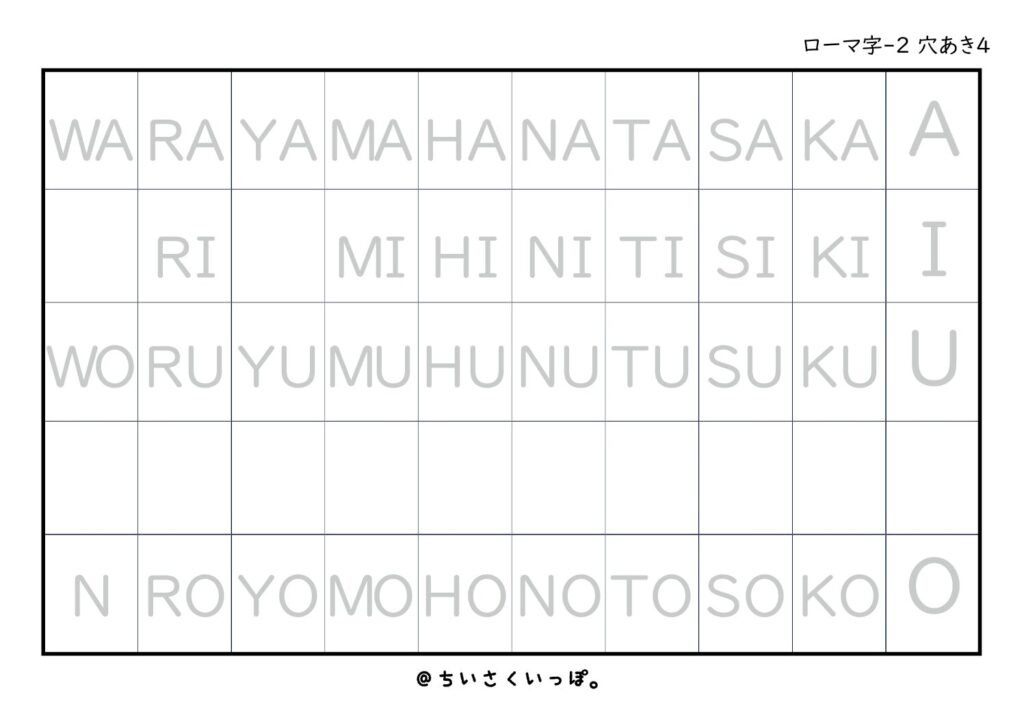 ローマ字-2 穴あき4

| WA | RA | YA | MA | HA | NA | TA | SA | KA | A |
|---|---|---|---|---|---|---|---|---|---|
| | RI | | MI | HI | NI | TI | SI | KI | I |
| WO | RU | YU | MU | HU | NU | TU | SU | KU | U |
| | | | | | | | | | |
| N | RO | YO | MO | HO | NO | TO | SO | KO | O |

@ちいさくいっぽ。